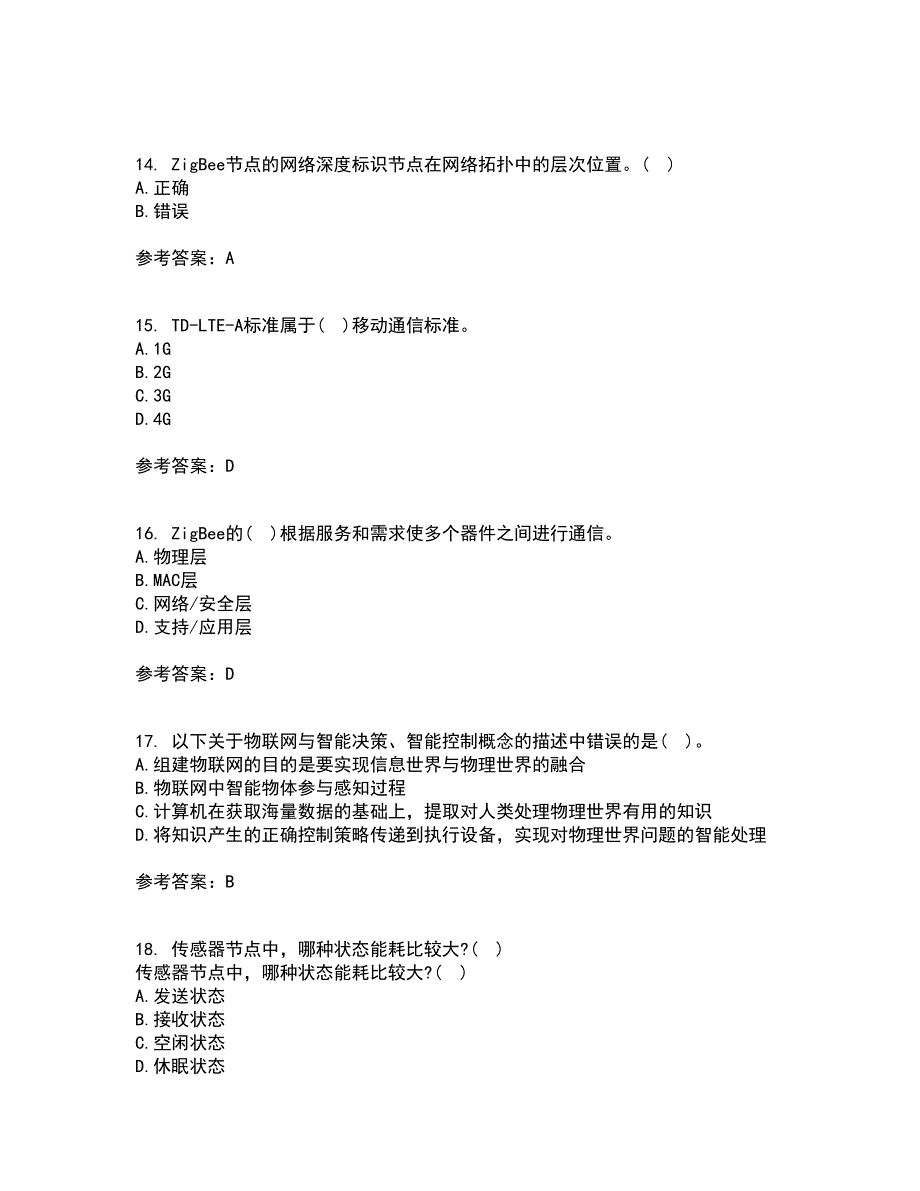 14. ZigBee节点的网络深度标识节点在网络拓扑中的层次位置。( )
A.正确
B.错误

参考答案：A

15. TD-LTE-A标准属于( )移动通信标准。
A.1G
B.2G
C.3G
D.4G

参考答案：D

16. ZigBee的( )根据服务和需求使多个器件之间进行通信。
A.物理层
B.MAC层
C.网络/安全层
D.支持/应用层

参考答案：D

17. 以下关于物联网与智能决策、智能控制概念的描述中错误的是( )。
A.组建物联网的目的是要实现信息世界与物理世界的融合
B.物联网中智能物体参与感知过程
C.计算机在获取海量数据的基础上，提取对人类处理物理世界有用的知识
D.将知识产生的正确控制策略传递到执行设备，实现对物理世界问题的智能处理

参考答案：B

18. 传感器节点中，哪种状态能耗比较大?( )
传感器节点中，哪种状态能耗比较大?( )
A.发送状态
B.接收状态
C.空闲状态
D.休眠状态